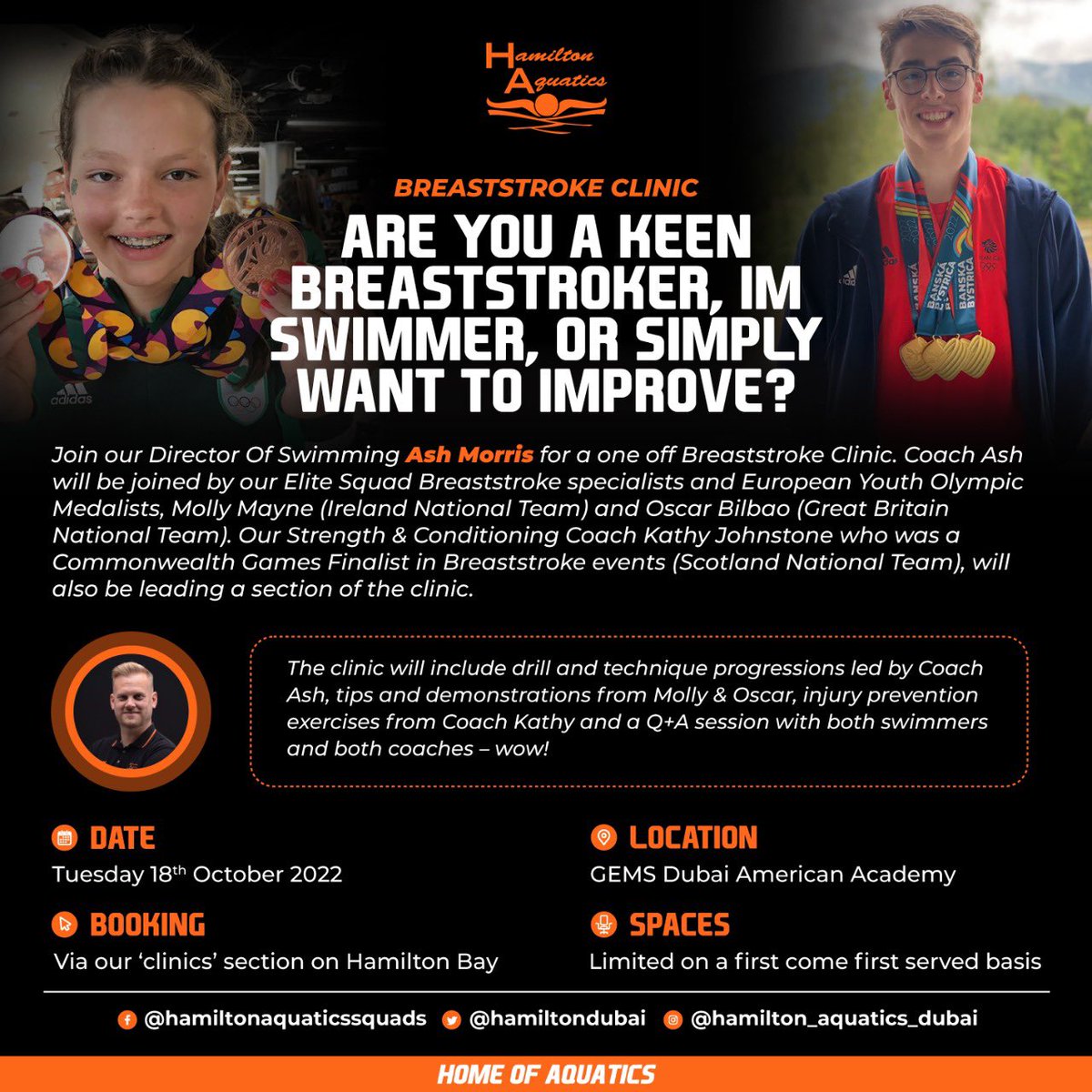 Hamilton Aquatics

BREASTSTROKE CLINIC

ARE YOU A KEEN BREASTSTROKER, IM SWIMMER, OR SIMPLY WANT TO IMPROVE?

Join our Director Of Swimming Ash Morris for a one off Breaststroke Clinic. Coach Ash will be joined by our Elite Squad Breaststroke specialists and European Youth Olympic Medalists, Molly Mayne (Ireland National Team) and Oscar Bilbao (Great Britain National Team). Our Strength & Conditioning Coach Kathy Johnstone who was a Commonwealth Games Finalist in Breaststroke events (Scotland National Team), will also be leading a section of the clinic.

The clinic will include drill and technique progressions led by Coach Ash, tips and demonstrations from Molly & Oscar, injury prevention exercises from Coach Kathy and a Q+A session with both swimmers and both coaches – wow!

DATE
Tuesday 18th October 2022

BOOKING
Via our 'clinics' section on Hamilton Bay

LOCATION
GEMS Dubai American Academy

SPACES
Limited on a first come first served basis

@hamiltonaquaticssquads @hamiltondubai @hamilton_aquatics_dubai

HOME OF AQUATICS